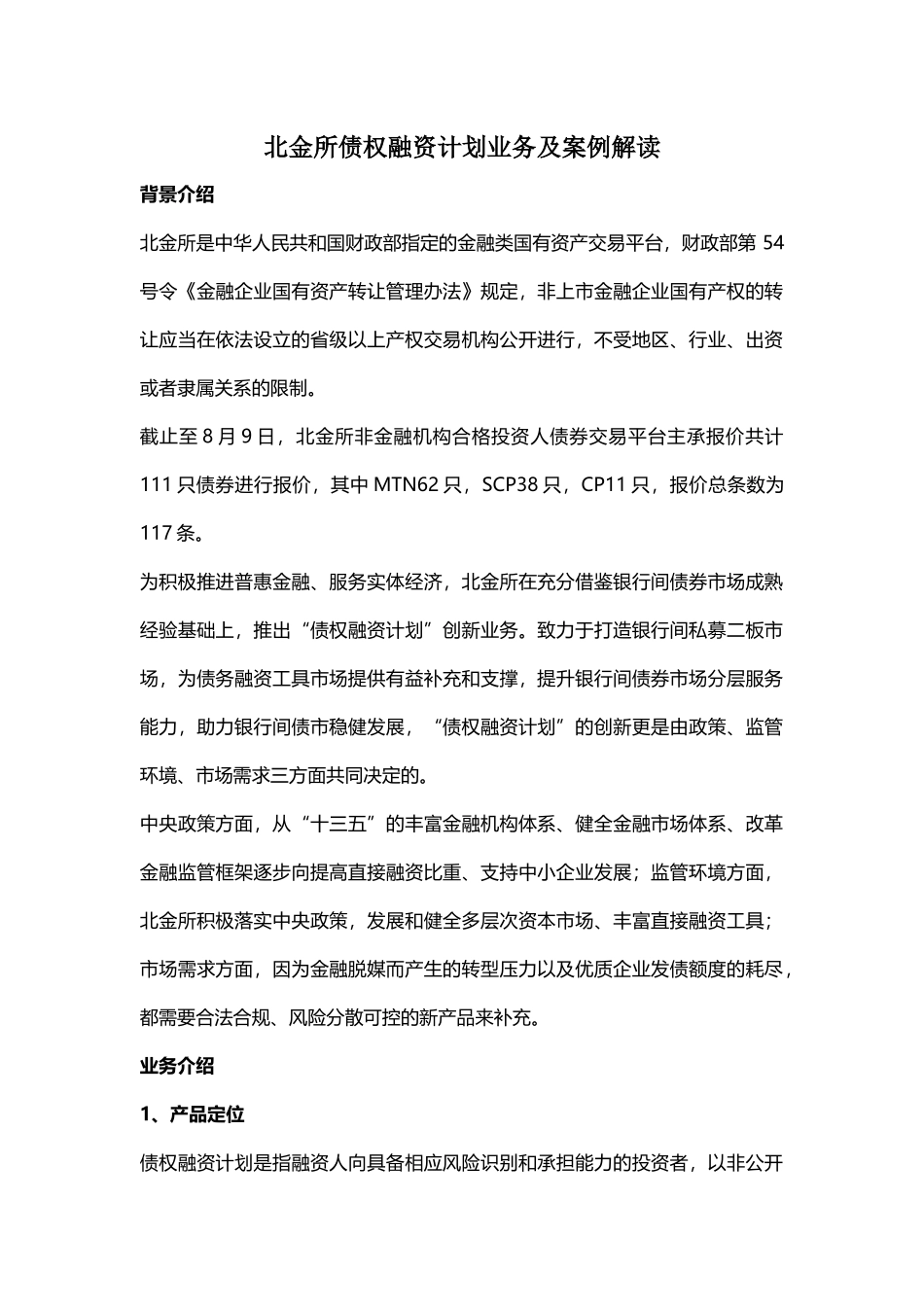 北金所债权融资计划业务及案例解读

背景介绍

北金所是中华人民共和国财政部指定的金融类国有资产交易平台，财政部第 54 号令《金融企业国有资产转让管理办法》规定，非上市金融企业国有产权的转让应当在依法设立的省级以上产权交易机构公开进行，不受地区、行业、出资或者隶属关系的限制。

截止至 8 月 9 日，北金所非金融机构合格投资人债券交易平台主承报价共计 111 只债券进行报价，其中 MTN62 只，SCP38 只，CP11 只，报价总条数为 117 条。

为积极推进普惠金融、服务实体经济，北金所在充分借鉴银行间债券市场成熟经验基础上，推出“债权融资计划”创新业务。致力于打造银行间私募二板市场，为债务融资工具市场提供有益补充和支撑，提升银行间债券市场分层服务能力，助力银行间债市稳健发展，“债权融资计划”的创新更是由政策、监管环境、市场需求三方面共同决定的。

中央政策方面，从“十三五”的丰富金融机构体系、健全金融市场体系、改革金融监管框架逐步向提高直接融资比重、支持中小企业发展；监管环境方面，北金所积极落实中央政策，发展和健全多层次资本市场、丰富直接融资工具；市场需求方面，因为金融脱媒而产生的转型压力以及优质企业发债额度的耗尽，都需要合法合规、风险分散可控的新产品来补充。

业务介绍

1、产品定位

债权融资计划是指融资人向具备相应风险识别和承担能力的投资者，以非公开